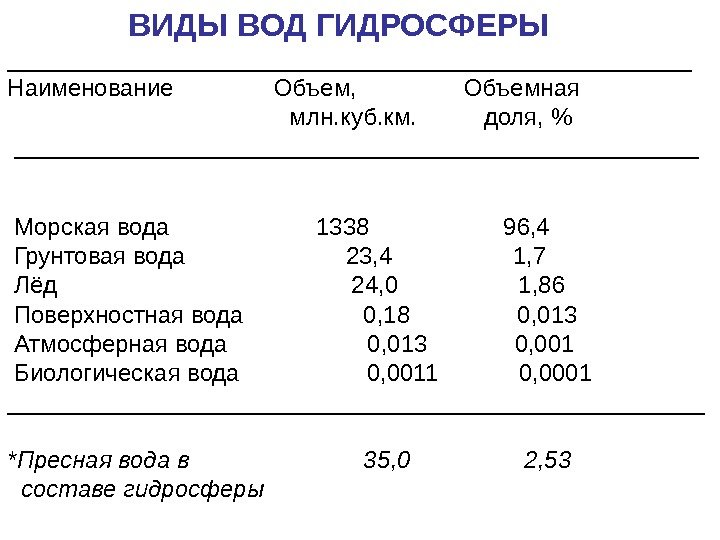 ВИДЫ ВОД ГИДРОСФЕРЫ

| Наименование | Объем, млн.куб.км. | Объемная доля, % |
|---|---|---|
| Морская вода | 1338 | 96,4 |
| Грунтовая вода | 23,4 | 1,7 |
| Лёд | 24,0 | 1,86 |
| Поверхностная вода | 0,18 | 0,013 |
| Атмосферная вода | 0,013 | 0,001 |
| Биологическая вода | 0,0011 | 0,0001 |
| *Пресная вода в составе гидросферы | 35,0 | 2,53 |